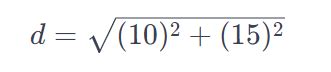 $d = \sqrt{(10)^2 + (15)^2}$